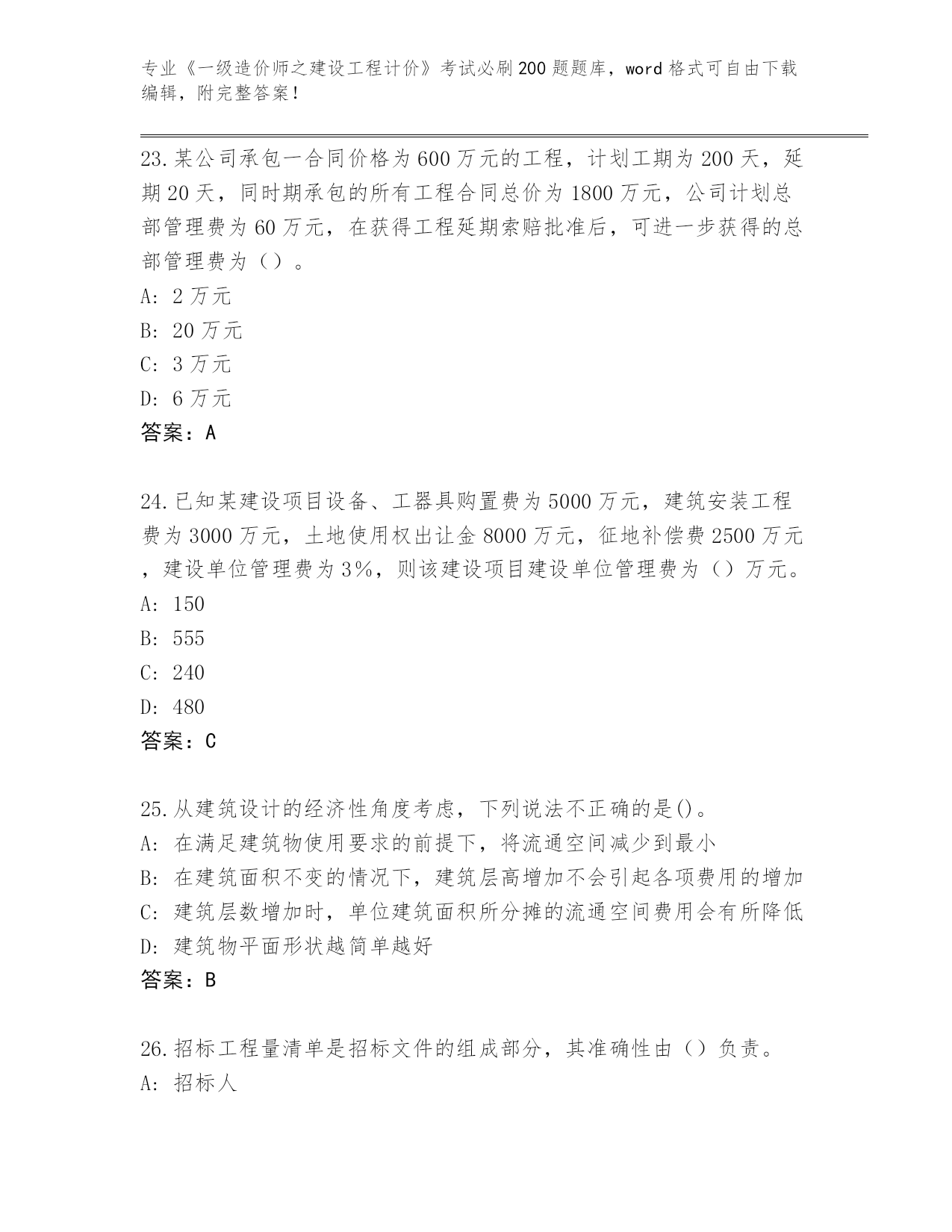 专业《一级造价师之建设工程计价》考试必刷200题题库，word格式可自由下载编辑，附完整答案！

23.某公司承包一合同价格为600万元的工程，计划工期为200天，延期20天，同时期承包的所有工程合同总价为1800万元，公司计划总部管理费为60万元，在获得工程延期索赔批准后，可进一步获得的总部管理费为（）。
A: 2万元
B: 20万元
C: 3万元
D: 6万元
答案：A

24.已知某建设项目设备、工器具购置费为5000万元，建筑安装工程费为3000万元，土地使用权出让金8000万元，征地补偿费2500万元，建设单位管理费为3%，则该建设项目建设单位管理费为（）万元。
A: 150
B: 555
C: 240
D: 480
答案：C

25.从建筑设计的经济性角度考虑，下列说法不正确的是()。
A: 在满足建筑物使用要求的前提下，将流通空间减少到最小
B: 在建筑面积不变的情况下，建筑层高增加不会引起各项费用的增加
C: 建筑层数增加时，单位建筑面积所分摊的流通空间费用会有所降低
D: 建筑物平面形状越简单越好
答案：B

26.招标工程量清单是招标文件的组成部分，其准确性由（）负责。
A: 招标人